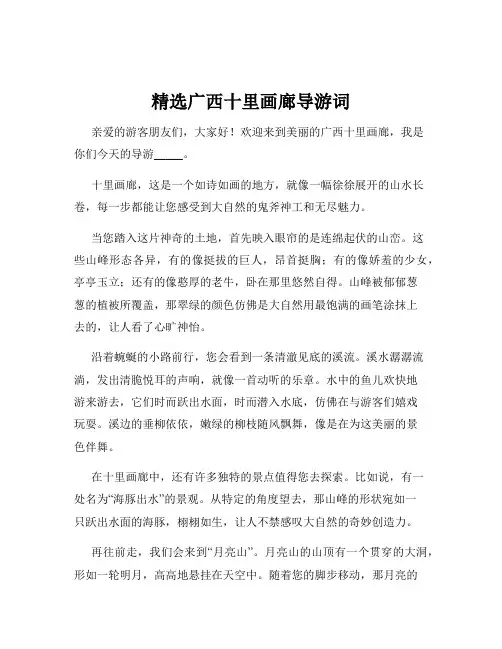 精选广西十里画廊导游词

亲爱的游客朋友们，大家好！欢迎来到美丽的广西十里画廊，我是你们今天的导游_____。

十里画廊，这是一个如诗如画的地方，就像一幅徐徐展开的山水长卷，每一步都能让您感受到大自然的鬼斧神工和无尽魅力。

当您踏入这片神奇的土地，首先映入眼帘的是连绵起伏的山峦。这些山峰形态各异，有的像挺拔的巨人，昂首挺胸；有的像娇羞的少女，亭亭玉立；还有的像憨厚的老牛，卧在那里悠然自得。山峰被郁郁葱葱的植被所覆盖，那翠绿的颜色仿佛是大自然用最饱满的画笔涂抹上去的，让人看了心旷神怡。

沿着蜿蜒的小路前行，您会看到一条清澈见底的溪流。溪水潺潺流淌，发出清脆悦耳的声响，就像一首动听的乐章。水中的鱼儿欢快地游来游去，它们时而跃出水面，时而潜入水底，仿佛在与游客们嬉戏玩耍。溪边的垂柳依依，嫩绿的柳枝随风飘舞，像是在为这美丽的景色伴舞。

在十里画廊中，还有许多独特的景点值得您去探索。比如说，有一处名为“海豚出水”的景观。从特定的角度望去，那山峰的形状宛如一只跃出水面的海豚，栩栩如生，让人不禁感叹大自然的奇妙创造力。

再往前走，我们会来到“月亮山”。月亮山的山顶有一个贯穿的大洞，形如一轮明月，高高地悬挂在天空中。随着您的脚步移动，那月亮的